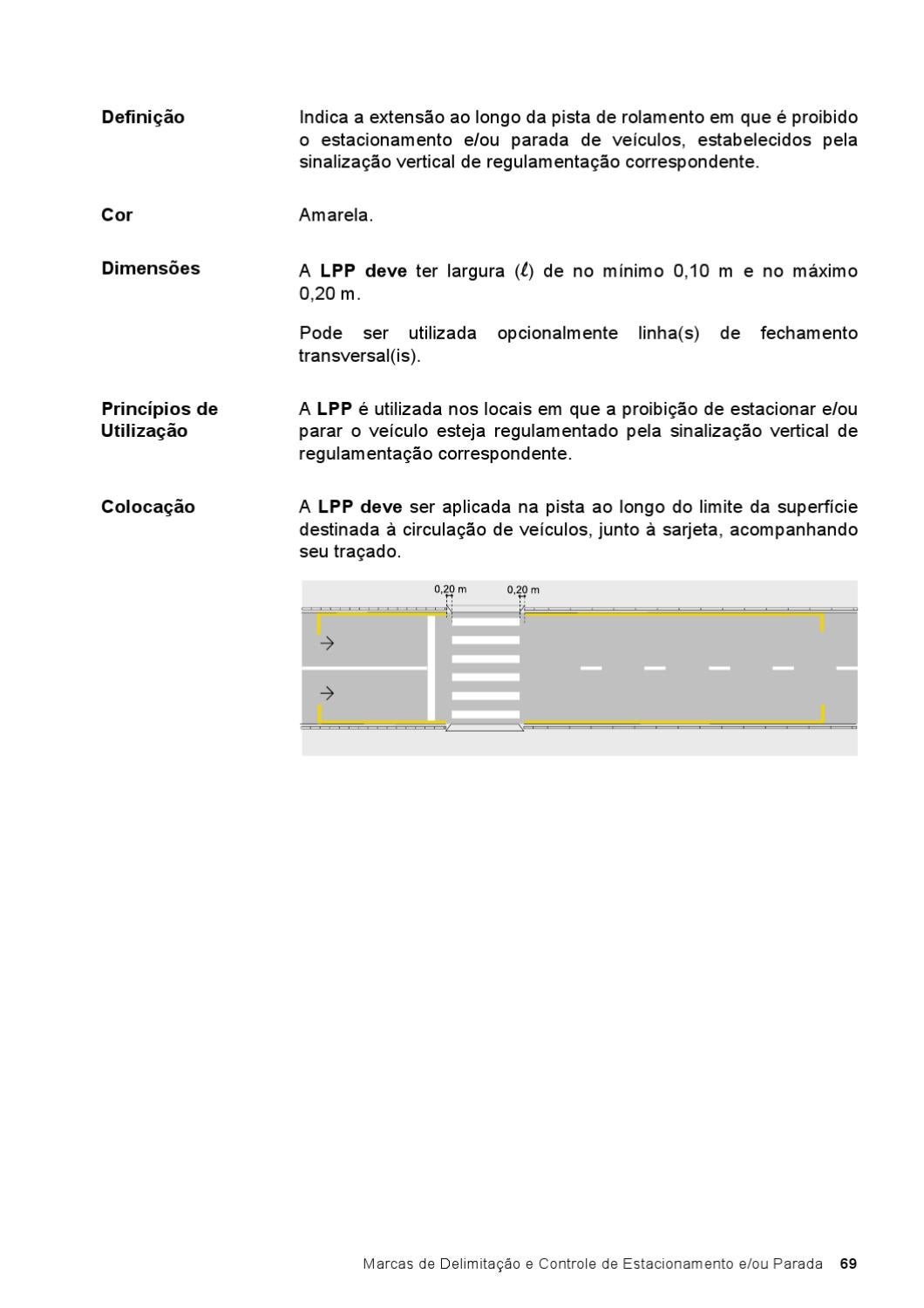 Definição

Indica a extensão ao longo da pista de rolamento em que é proibido o estacionamento e/ou parada de veículos, estabelecidos pela sinalização vertical de regulamentação correspondente.

Cor

Amarela.

Dimensões

A LPP deve ter largura ($\ell$) de no mínimo 0,10 m e no máximo 0,20 m.

Pode ser utilizada opcionalmente linha(s) de fechamento transversal(is).

Princípios de Utilização

A LPP é utilizada nos locais em que a proibição de estacionar e/ou parar o veículo esteja regulamentado pela sinalização vertical de regulamentação correspondente.

Colocação

A LPP deve ser aplicada na pista ao longo do limite da superfície destinada à circulação de veículos, junto à sarjeta, acompanhando seu traçado.

0,20 m
0,20 m

Marcas de Delimitação e Controle de Estacionamento e/ou Parada 69